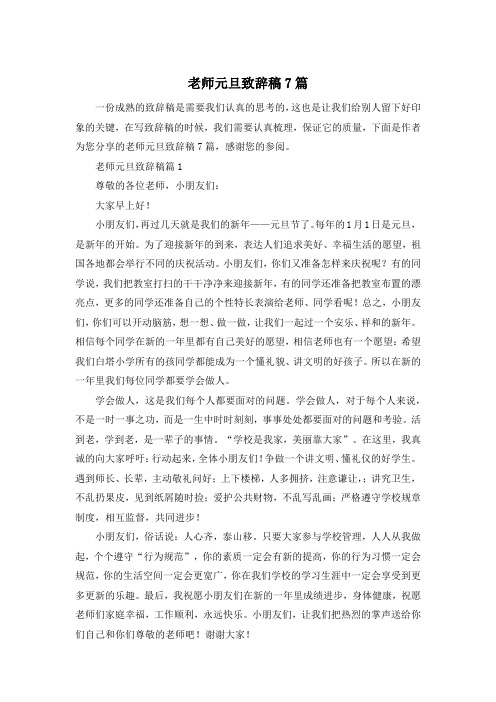 老师元旦致辞稿7篇

一份成熟的致辞稿是需要我们认真的思考的，这也是让我们给别人留下好印象的关键，在写致辞稿的时候，我们需要认真梳理，保证它的质量，下面是作者为您分享的老师元旦致辞稿7篇，感谢您的参阅。

老师元旦致辞稿篇1

尊敬的各位老师，小朋友们：

大家早上好！

小朋友们，再过几天就是我们的新年——元旦节了。每年的1月1日是元旦，是新年的开始。为了迎接新年的到来，表达人们追求美好、幸福生活的愿望，祖国各地都会举行不同的庆祝活动。小朋友们，你们又准备怎样来庆祝呢？有的同学说，我们把教室打扫的干干净净来迎接新年，有的同学还准备把教室布置的漂亮点，更多的同学还准备自己的个性特长表演给老师、同学看呢！总之，小朋友们，你们可以开动脑筋，想一想、做一做，让我们一起过一个安乐、祥和的新年。相信每个同学在新的一年里都有自己美好的愿望，相信老师也有一个愿望：希望我们白塔小学所有的孩同学都能成为一个懂礼貌、讲文明的好孩子。所以在新的一年里我们每位同学都要学会做人。

学会做人，这是我们每个人都要面对的问题。学会做人，对于每个人来说，不是一时一事之功，而是一生中时时刻刻，事事处处都要面对的问题和考验。活到老，学到老，是一辈子的事情。“学校是我家，美丽靠大家”。在这里，我真诚的向大家呼吁：行动起来，全体小朋友们！争做一个讲文明、懂礼仪的好学生。遇到师长、长辈，主动敬礼问好；上下楼梯，人多拥挤，注意谦让，；讲究卫生，不乱扔果皮，见到纸屑随时捡；爱护公共财物，不乱写乱画；严格遵守学校规章制度，相互监督，共同进步！

小朋友们，俗话说：人心齐，泰山移。只要大家参与学校管理，人人从我做起，个个遵守“行为规范”，你的素质一定会有新的提高，你的行为习惯一定会规范，你的生活空间一定会更宽广，你在我们学校的学习生涯中一定会享受到更多更新的乐趣。最后，我祝愿小朋友们在新的一年里成绩进步，身体健康，祝愿老师们家庭幸福，工作顺利，永远快乐。小朋友们，让我们把热烈的掌声送给你们自己和你们尊敬的老师吧！谢谢大家！